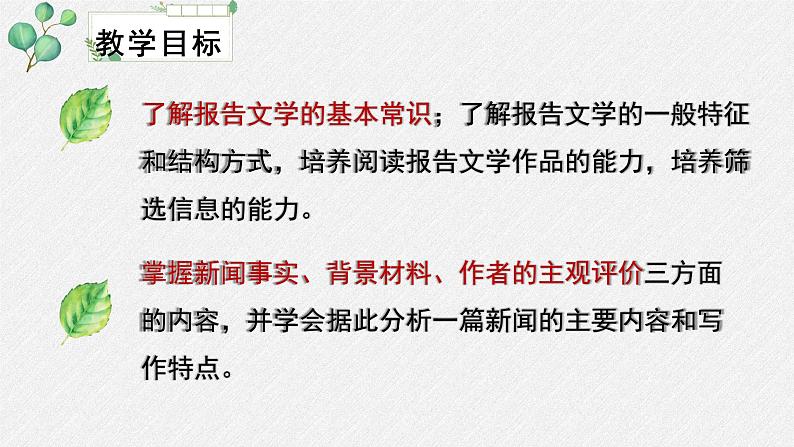 教学目标

了解报告文学的基本常识；了解报告文学的一般特征和结构方式，培养阅读报告文学作品的能力，培养筛选信息的能力。

掌握新闻事实、背景材料、作者的主观评价三方面的内容，并学会据此分析一篇新闻的主要内容和写作特点。